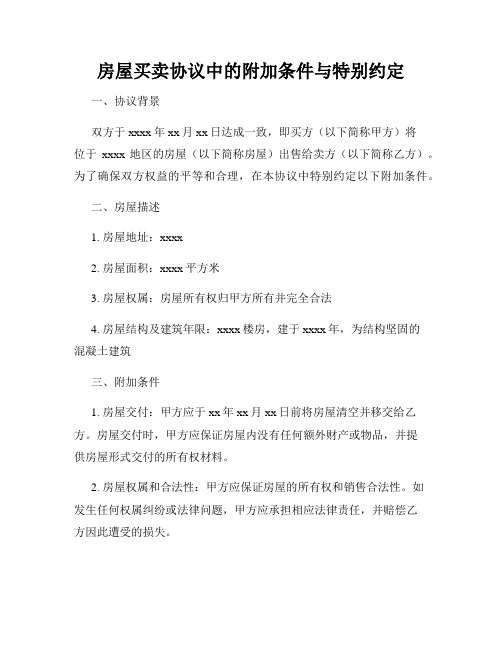 房屋买卖协议中的附加条件与特别约定

一、协议背景

双方于 xxxx 年 xx 月 xx 日达成一致，即买方（以下简称甲方）将位于 xxxx 地区的房屋（以下简称房屋）出售给卖方（以下简称乙方）。为了确保双方权益的平等和合理，在本协议中特别约定以下附加条件。

二、房屋描述

1. 房屋地址：xxxx

2. 房屋面积：xxxx 平方米

3. 房屋权属：房屋所有权归甲方所有并完全合法

4. 房屋结构及建筑年限：xxxx 楼房，建于 xxxx 年，为结构坚固的混凝土建筑

三、附加条件

1. 房屋交付：甲方应于 xx 年 xx 月 xx 日前将房屋清空并移交给乙方。房屋交付时，甲方应保证房屋内没有任何额外财产或物品，并提供房屋形式交付的所有权材料。

2. 房屋权属和合法性：甲方应保证房屋的所有权和销售合法性。如发生任何权属纠纷或法律问题，甲方应承担相应法律责任，并赔偿乙方因此遭受的损失。